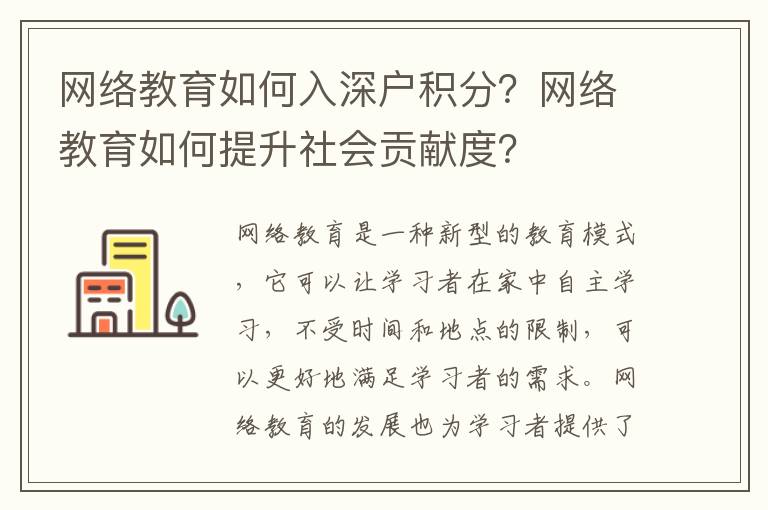 网络教育如何入深户积分？网络教育如何提升社会贡献度？

网络教育是一种新型的教育模式，它可以让学习者在家中自主学习，不受时间和地点的限制，可以更好地满足学习者的需求。网络教育的发展也为学习者提供了